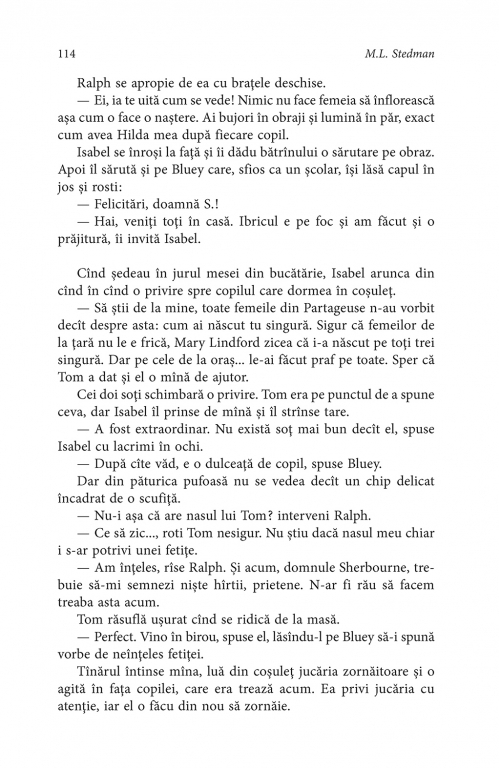 114 M.L. Stedman

Ralph se apropie de ea cu brațele deschise.

— Ei, ia te uită cum se vede! Nimic nu face femeia să înflorească așa cum o face o naștere. Ai bujori în obraji și lumină în păr, exact cum avea Hilda mea după fiecare copil.

Isabel se înroși la față și îi dădu bătrînului o sărutare pe obraz. Apoi îl sărută și pe Bluey care, sfios ca un școlar, își lăsă capul în jos și rosti:

— Felicitări, doamnă S.!

— Hai, veniți toți în casă. Ibricul e pe foc și am făcut și o prăjitură, îi invită Isabel.

Cînd ședeau în jurul mesei din bucătărie, Isabel arunca din cînd în cînd o privire spre copilul care dormea în coșuleț.

— Să știi de la mine, toate femeile din Partageuse n-au vorbit decît despre asta: cum ai născut tu singură. Sigur că femeilor de la țară nu le e frică, Mary Lindford zicea că i-a născut pe toți trei singură. Dar pe cele de la oraș... le-ai făcut praf pe toate. Sper că Tom a dat și el o mînă de ajutor.

Cei doi soți schimbară o privire. Tom era pe punctul de a spune ceva, dar Isabel îl prinse de mînă și îl strînse tare.

— A fost extraordinar. Nu există soț mai bun decît el, spuse Isabel cu lacrimi în ochi.

— După cîte văd, e o dulceață de copil, spuse Bluey.

Dar din păturica pufoasă nu se vedea decît un chip delicat încadrat de o scufiță.

— Nu-i așa că are nasul lui Tom? interveni Ralph.

— Ce să zic..., roti Tom nesigur. Nu știu dacă nasul meu chiar i s-ar potrivi unei fetițe.

— Am înțeles, rîse Ralph. Și acum, domnule Sherbourne, trebuie să-mi semnezi niște hîrtii, prietene. N-ar fi rău să facem treaba asta acum.

Tom răsuflă ușurat cînd se ridică de la masă.

— Perfect. Vino în birou, spuse el, lăsîndu-l pe Bluey să-i spună vorbe de neînțeles fetiței.

Tînărul întinse mîna, luă din coșuleț jucăria zornăitoare și o agită în fața copilei, care era trează acum. Ea privi jucăria cu atenție, iar el o făcu din nou să zornăie.